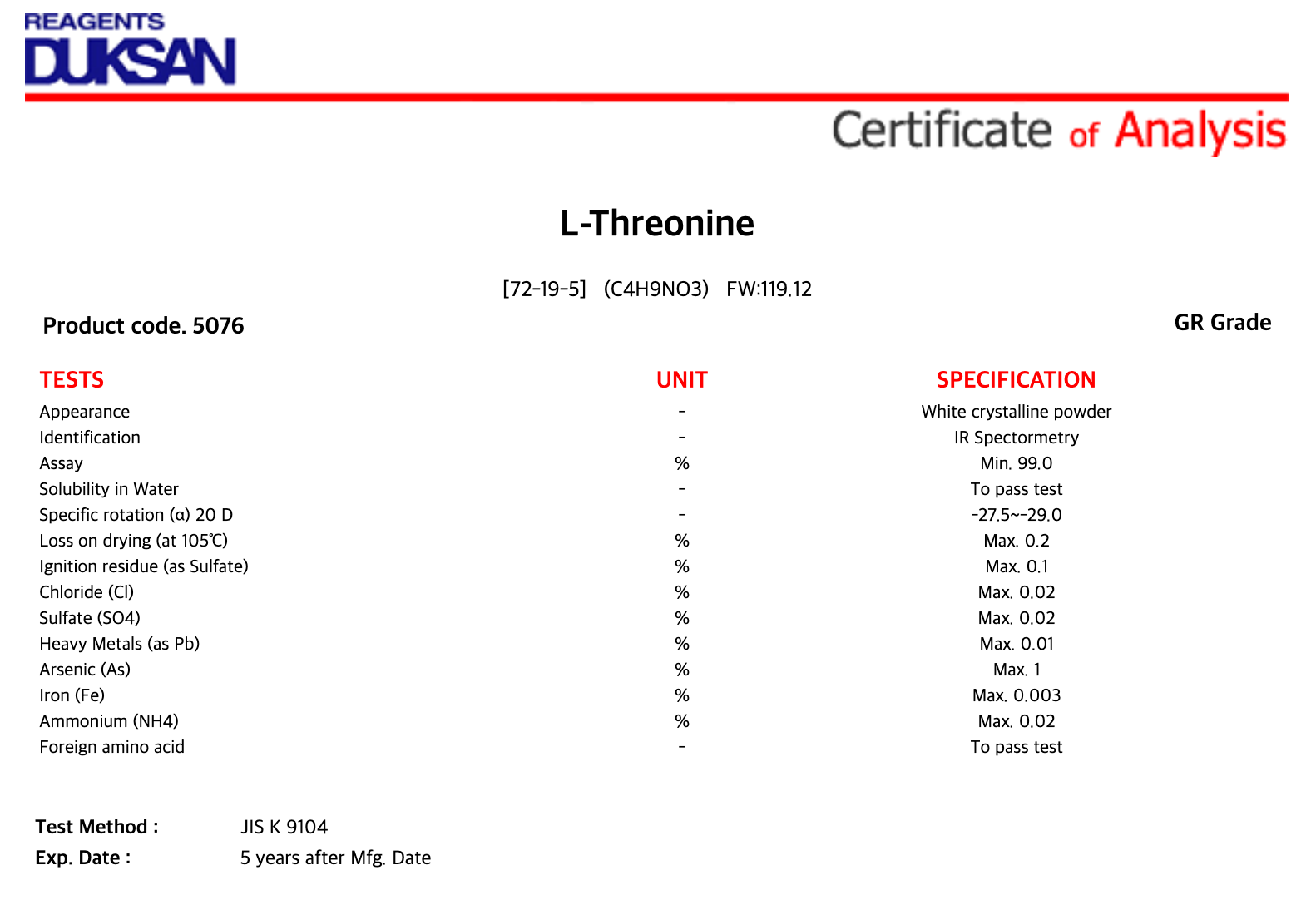 REAGENTS
DUKSAN

Certificate of Analysis

L-Threonine

[72-19-5] (C4H9NO3) FW:119.12

Product code. 5076

GR Grade

| TESTS | UNIT | SPECIFICATION |
|---|---|---|
| Appearance | - | White crystalline powder |
| Identification | - | IR Spectormetry |
| Assay | % | Min. 99.0 |
| Solubility in Water | - | To pass test |
| Specific rotation (α) 20 D | - | -27.5~-29.0 |
| Loss on drying (at 105℃) | % | Max. 0.2 |
| Ignition residue (as Sulfate) | % | Max. 0.1 |
| Chloride (Cl) | % | Max. 0.02 |
| Sulfate (SO4) | % | Max. 0.02 |
| Heavy Metals (as Pb) | % | Max. 0.01 |
| Arsenic (As) | % | Max. 1 |
| Iron (Fe) | % | Max. 0.003 |
| Ammonium (NH4) | % | Max. 0.02 |
| Foreign amino acid | - | To pass test |

Test Method : JIS K 9104
Exp. Date : 5 years after Mfg. Date